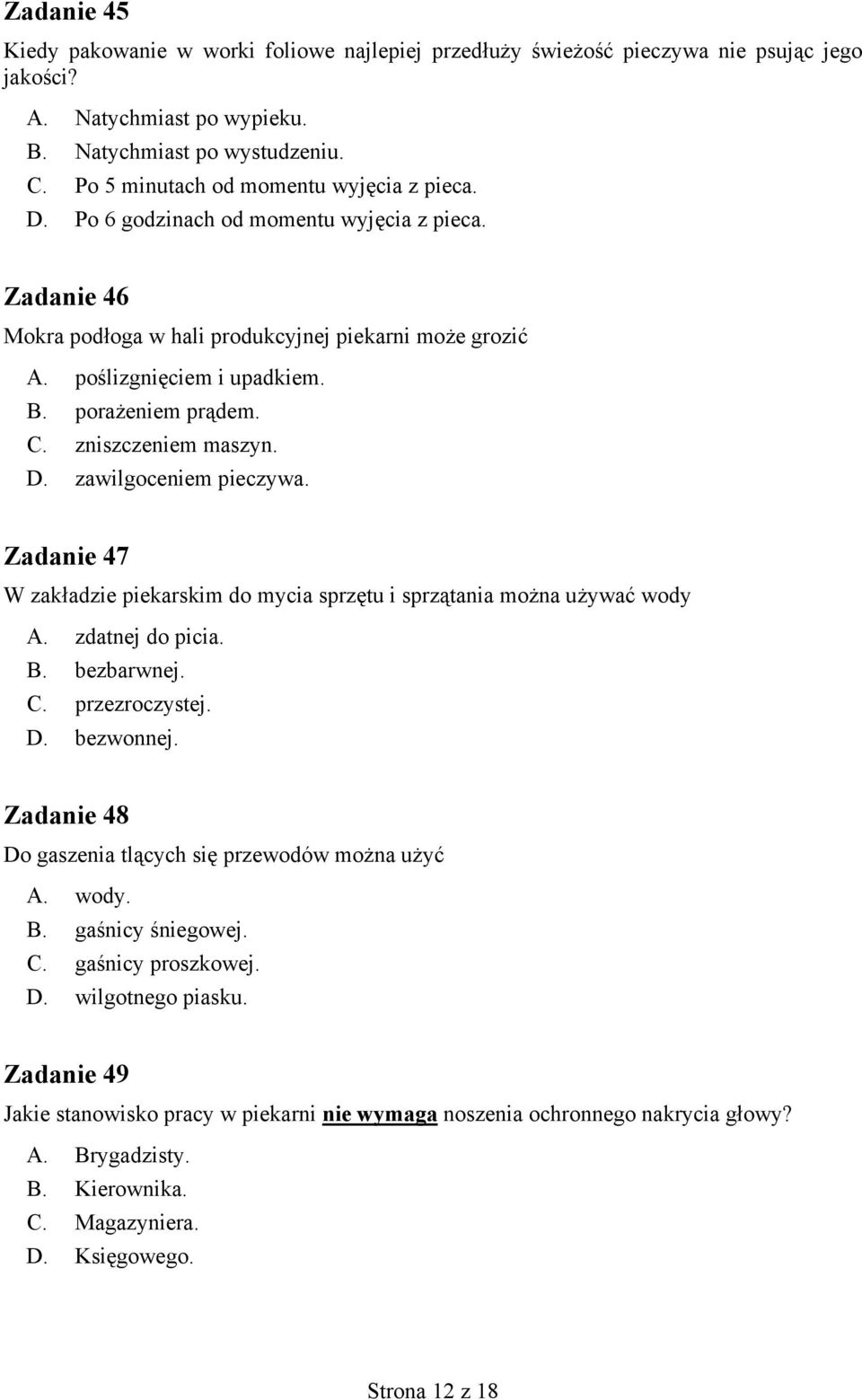 Zadanie 45

Kiedy pakowanie w worki foliowe najlepiej przedłuży świeżość pieczywa nie psując jego jakości?

A. Natychmiast po wypieku.
B. Natychmiast po wystudzeniu.
C. Po 5 minutach od momentu wyjęcia z pieca.
D. Po 6 godzinach od momentu wyjęcia z pieca.

Zadanie 46

Mokra podłoga w hali produkcyjnej piekarni może grozić

A. poślizgnięciem i upadkiem.
B. porażeniem prądem.
C. zniszczeniem maszyn.
D. zawilgoceniem pieczywa.

Zadanie 47

W zakładzie piekarskim do mycia sprzętu i sprzątania można używać wody

A. zdatnej do picia.
B. bezbarwnej.
C. przezroczystej.
D. bezwonnej.

Zadanie 48

Do gaszenia tlących się przewodów można użyć

A. wody.
B. gaśnicy śniegowej.
C. gaśnicy proszkowej.
D. wilgotnego piasku.

Zadanie 49

Jakie stanowisko pracy w piekarni nie wymaga noszenia ochronnego nakrycia głowy?

A. Brygadzisty.
B. Kierownika.
C. Magazyniera.
D. Księgowego.

Strona 12 z 18